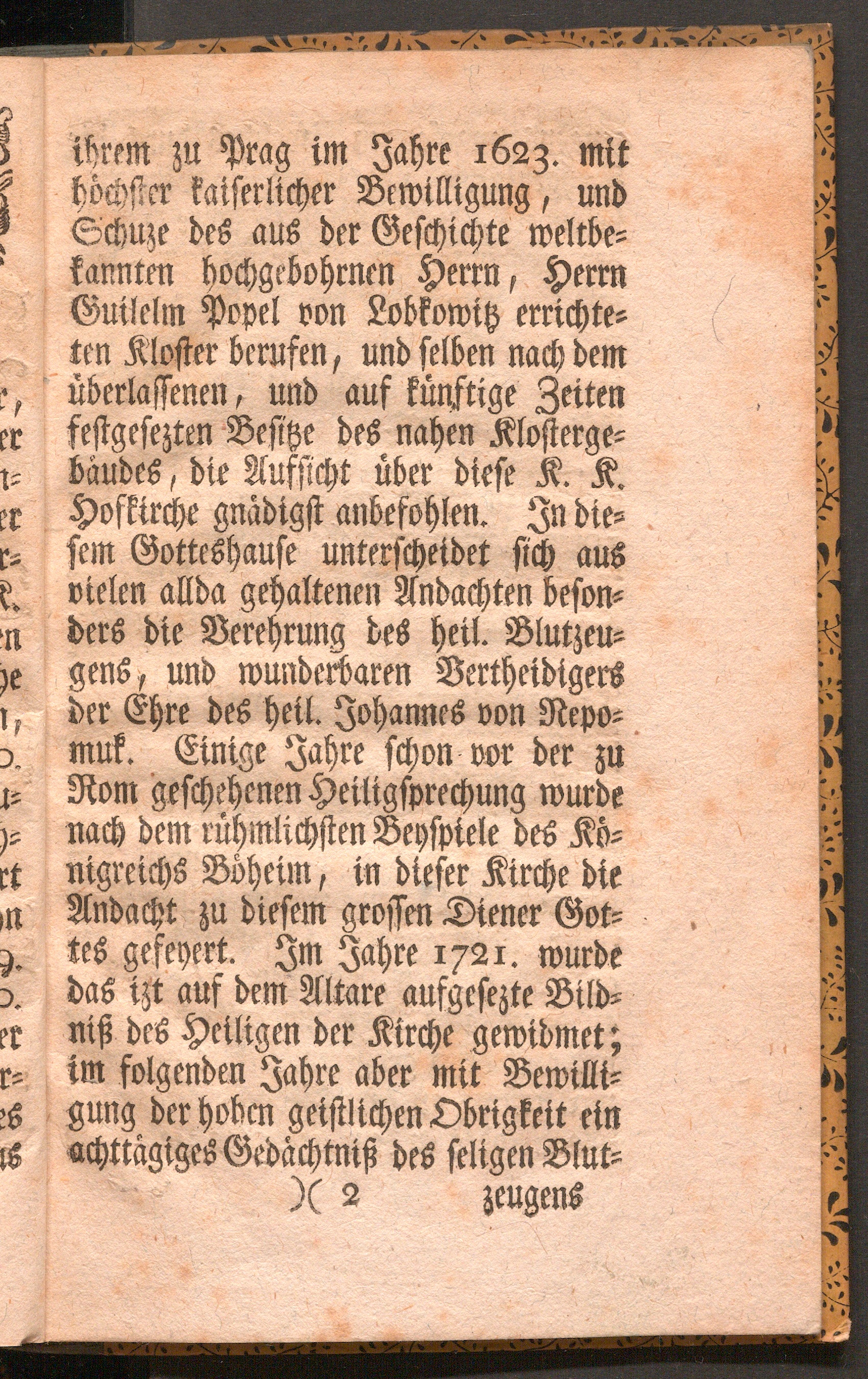 ihrem zu Prag im Jahre 1623. mit höchster kaiserlicher Bewilligung, und Schuze des aus der Geschichte weltbekannten hochgebohrnen Herrn, Herrn Guilelm Popel von Lobkowitz errichteten Kloster berufen, und selben nach dem überlassenen, und auf künftige Zeiten festgesezten Besitze des nahen Klostergebäudes, die Aufsicht über diese K. K. Hofkirche gnädigst anbefohlen. In diesem Gotteshause unterscheidet sich aus vielen allda gehaltenen Andachten besonders die Verehrung des heil. Blutzeugens, und wunderbaren Vertheidigers der Ehre des heil. Johannes von Nepomuk. Einige Jahre schon vor der zu Rom geschehenen Heiligsprechung wurde nach dem rühmlichsten Beyspiele des Königreichs Böheim, in dieser Kirche die Andacht zu diesem grossen Diener Gottes gefeyert. Im Jahre 1721. wurde das izt auf dem Altare aufgesezte Bildniß des Heiligen der Kirche gewidmet; im folgenden Jahre aber mit Bewilligung der hohen geistlichen Obrigkeit ein achttägiges Gedächtniß des seligen Blut-

)( 2 zeugens